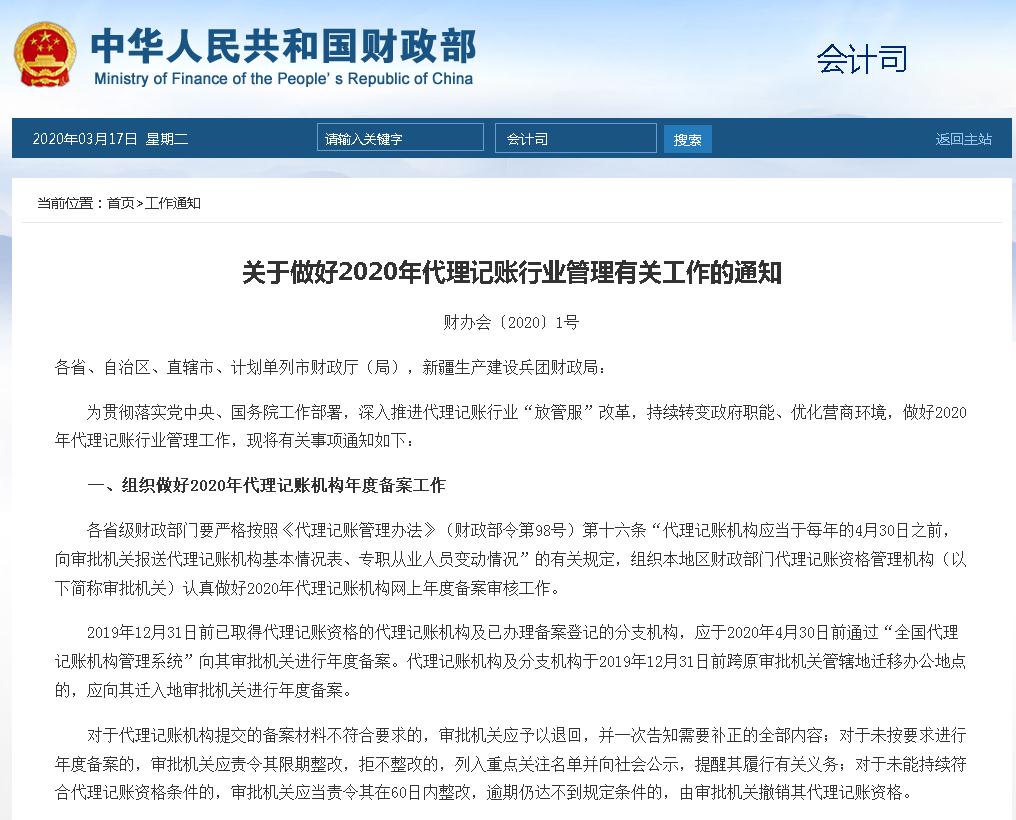 中华人民共和国财政部
Ministry of Finance of the People's Republic of China

会计司

2020年03月17日 星期二

请输入关键字

会计司

搜索

返回主站

当前位置：首页>工作通知

关于做好2020年代理记账行业管理有关工作的通知

财办会〔2020〕1号

各省、自治区、直辖市、计划单列市财政厅（局），新疆生产建设兵团财政局：

为贯彻落实党中央、国务院工作部署，深入推进代理记账行业“放管服”改革，持续转变政府职能、优化营商环境，做好2020年代理记账行业管理工作，现将有关事项通知如下：

一、组织做好2020年代理记账机构年度备案工作

各省级财政部门要严格按照《代理记账管理办法》（财政部令第98号）第十六条“代理记账机构应当于每年的4月30日之前，向审批机关报送代理记账机构基本情况表、专职从业人员变动情况”的有关规定，组织本地区财政部门代理记账资格管理机构（以下简称审批机关）认真做好2020年代理记账机构网上年度备案审核工作。

2019年12月31日前已取得代理记账资格的代理记账机构及已办理备案登记的分支机构，应于2020年4月30日前通过“全国代理记账机构管理系统”向其审批机关进行年度备案。代理记账机构及分支机构于2019年12月31日前跨原审批机关管辖地迁移办公地点的，应向其迁入地审批机关进行年度备案。

对于代理记账机构提交的备案材料不符合要求的，审批机关应予以退回，并一次告知需要补正的全部内容；对于未按要求进行年度备案的，审批机关应责令其限期整改，拒不整改的，列入重点关注名单并向社会公示，提醒其履行有关义务；对于未能持续符合代理记账资格条件的，审批机关应当责令其在60日内整改，逾期仍达不到规定条件的，由审批机关撤销其代理记账资格。